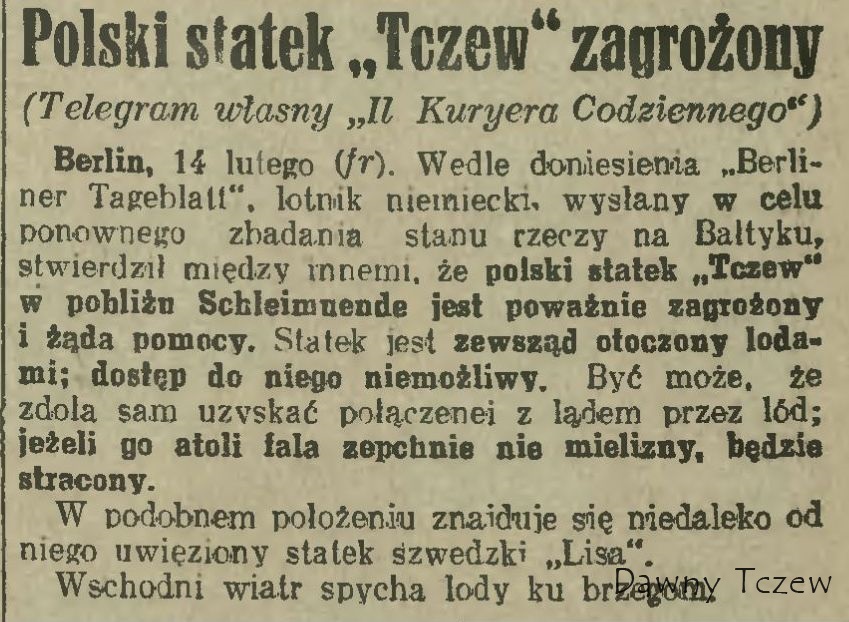 Polski statek „Tczew“ zagrożony

(Telegram własny „Il Kuryera Codziennego“)

Berlin, 14 lutego (fr). Wedle doniesienia „Berliner Tageblatt“, lotnik niemiecki, wysłany w celu ponownego zbadania stanu rzeczy na Bałtyku, stwierdził między innemi, że polski statek „Tczew“ w pobliżu Schleimuende jest poważnie zagrożony i żąda pomocy. Statek jest zewsząd otoczony lodami; dostęp do niego niemożliwy. Być może, że zdoła sam uzyskać połączenei z lądem przez lód; jeżeli go atoli fala zepchnie nie mielizny, będzie stracony.

W podobnem położeniu znajduje się niedaleko od niego uwięziony statek szwedzki „Lisa“.

Wschodni wiatr spycha lody ku brzegom.

Dawny Tczew